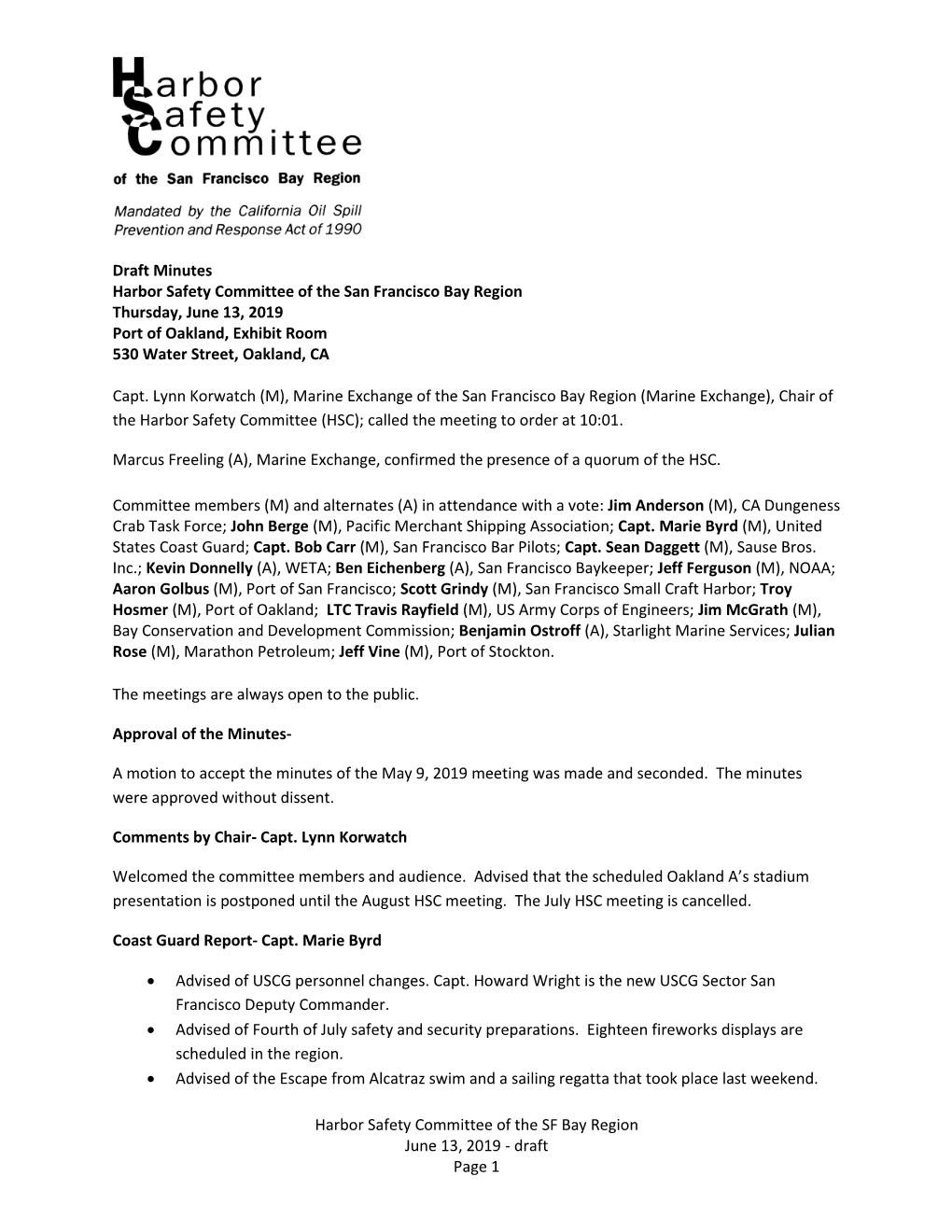 Harbor
Safety
Committee
of the San Francisco Bay Region

Mandated by the California Oil Spill Prevention and Response Act of 1990

Draft Minutes
Harbor Safety Committee of the San Francisco Bay Region
Thursday, June 13, 2019
Port of Oakland, Exhibit Room
530 Water Street, Oakland, CA

Capt. Lynn Korwatch (M), Marine Exchange of the San Francisco Bay Region (Marine Exchange), Chair of the Harbor Safety Committee (HSC); called the meeting to order at 10:01.

Marcus Freeling (A), Marine Exchange, confirmed the presence of a quorum of the HSC.

Committee members (M) and alternates (A) in attendance with a vote: Jim Anderson (M), CA Dungeness Crab Task Force; John Berge (M), Pacific Merchant Shipping Association; Capt. Marie Byrd (M), United States Coast Guard; Capt. Bob Carr (M), San Francisco Bar Pilots; Capt. Sean Daggett (M), Sause Bros. Inc.; Kevin Donnelly (A), WETA; Ben Eichenberg (A), San Francisco Baykeeper; Jeff Ferguson (M), NOAA; Aaron Golbus (M), Port of San Francisco; Scott Grindy (M), San Francisco Small Craft Harbor; Troy Hosmer (M), Port of Oakland; LTC Travis Rayfield (M), US Army Corps of Engineers; Jim McGrath (M), Bay Conservation and Development Commission; Benjamin Ostroff (A), Starlight Marine Services; Julian Rose (M), Marathon Petroleum; Jeff Vine (M), Port of Stockton.

The meetings are always open to the public.

Approval of the Minutes-

A motion to accept the minutes of the May 9, 2019 meeting was made and seconded. The minutes were approved without dissent.

Comments by Chair- Capt. Lynn Korwatch

Welcomed the committee members and audience. Advised that the scheduled Oakland A's stadium presentation is postponed until the August HSC meeting. The July HSC meeting is cancelled.

Coast Guard Report- Capt. Marie Byrd

• Advised of USCG personnel changes. Capt. Howard Wright is the new USCG Sector San Francisco Deputy Commander.
• Advised of Fourth of July safety and security preparations. Eighteen fireworks displays are scheduled in the region.
• Advised of the Escape from Alcatraz swim and a sailing regatta that took place last weekend.

Harbor Safety Committee of the SF Bay Region
June 13, 2019 - draft
Page 1